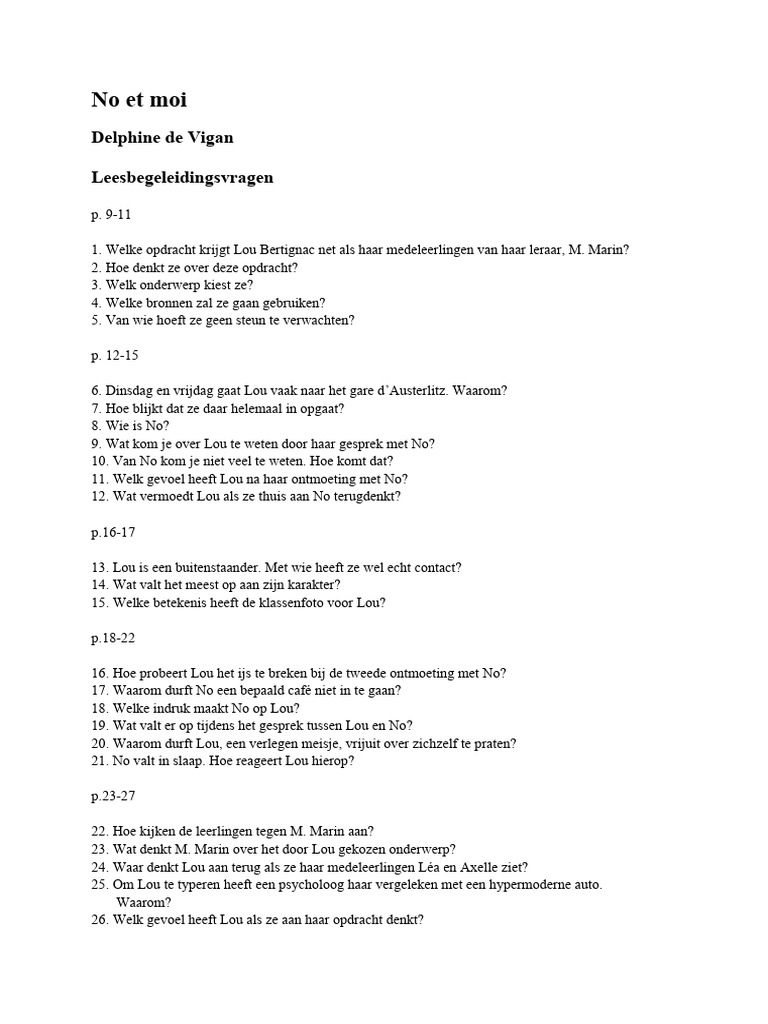 No et moi

Delphine de Vigan

Leesbegeleidingsvragen

p. 9-11

1. Welke opdracht krijgt Lou Bertignac net als haar medeleerlingen van haar leraar, M. Marin?
2. Hoe denkt ze over deze opdracht?
3. Welk onderwerp kiest ze?
4. Welke bronnen zal ze gaan gebruiken?
5. Van wie hoeft ze geen steun te verwachten?

p. 12-15

6. Dinsdag en vrijdag gaat Lou vaak naar het gare d'Austerlitz. Waarom?
7. Hoe blijkt dat ze daar helemaal in opgaat?
8. Wie is No?
9. Wat kom je over Lou te weten door haar gesprek met No?
10. Van No kom je niet veel te weten. Hoe komt dat?
11. Welk gevoel heeft Lou na haar ontmoeting met No?
12. Wat vermoedt Lou als ze thuis aan No terugdenkt?

p.16-17

13. Lou is een buitenstaander. Met wie heeft ze wel echt contact?
14. Wat valt het meest op aan zijn karakter?
15. Welke betekenis heeft de klassenfoto voor Lou?

p.18-22

16. Hoe probeert Lou het ijs te breken bij de tweede ontmoeting met No?
17. Waarom durft No een bepaald café niet in te gaan?
18. Welke indruk maakt No op Lou?
19. Wat valt er op tijdens het gesprek tussen Lou en No?
20. Waarom durft Lou, een verlegen meisje, vrijuit over zichzelf te praten?
21. No valt in slaap. Hoe reageert Lou hierop?

p.23-27

22. Hoe kijken de leerlingen tegen M. Marin aan?
23. Wat denkt M. Marin over het door Lou gekozen onderwerp?
24. Waar denkt Lou aan terug als ze haar medeleerlingen Léa en Axelle ziet?
25. Om Lou te typeren heeft een psycholoog haar vergeleken met een hypermoderne auto. Waarom?
26. Welk gevoel heeft Lou als ze aan haar opdracht denkt?